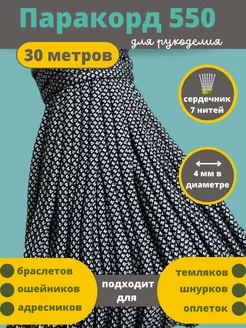 Паракорд 550
для рукоделия

30 метров

сердечник 7 нитей

4 мм в диаметре

браслетов
ошейников
адресников

подходит для

темляков
шнурков
оплеток